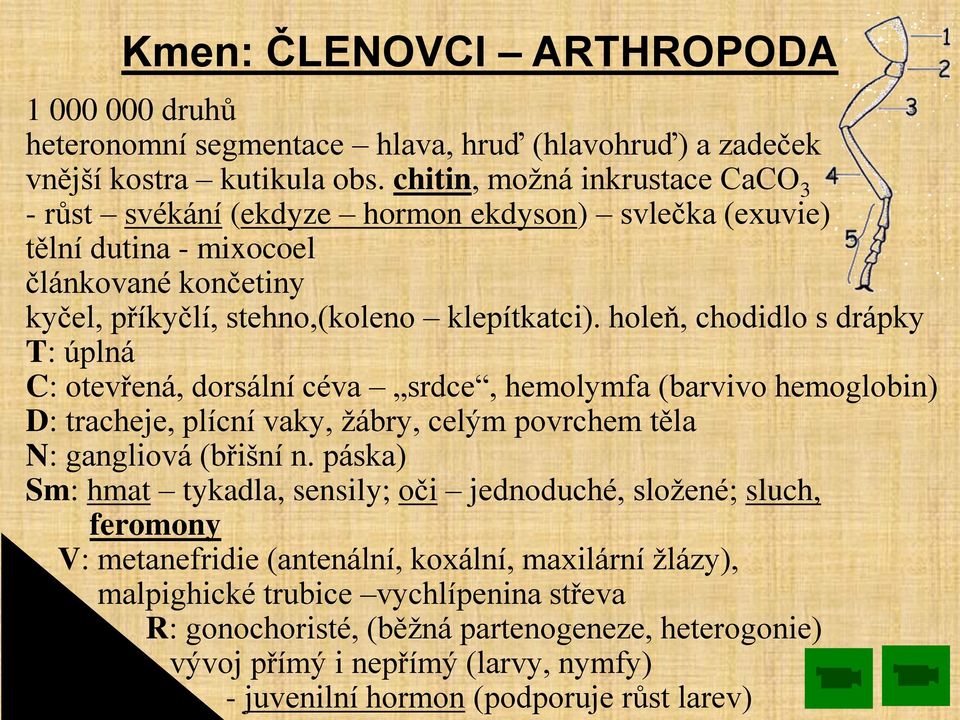 Kmen: ČLENOVCI – ARTHROPODA

1
2
3
4
5

1 000 000 druhů
heteronomní segmentace – hlava, hruď (hlavohruď) a zadeček
vnější kostra – kutikula obs. chitin, možná inkrustace $CaCO_3$
- růst – svékání (ekdyze – hormon ekdyson) – svlečka (exuvie)
tělní dutina - mixocoel
článkované končetiny
kyčel, příkyčlí, stehno,(koleno – klepítkatci). holeň, chodidlo s drápky
T: úplná
C: otevřená, dorsální céva – „srdce“, hemolymfa (barvivo hemoglobin)
D: tracheje, plícní vaky, žábry, celým povrchem těla
N: gangliová (břišní n. páska)
Sm: hmat – tykadla, sensily; oči – jednoduché, složené; sluch, feromony
V: metanefridie (antenální, koxální, maxilární žlázy), malpighické trubice –vychlípenina střeva
R: gonochoristé, (běžná partenogeneze, heterogonie)
vývoj přímý i nepřímý (larvy, nymfy)
- juvenilní hormon (podporuje růst larev)